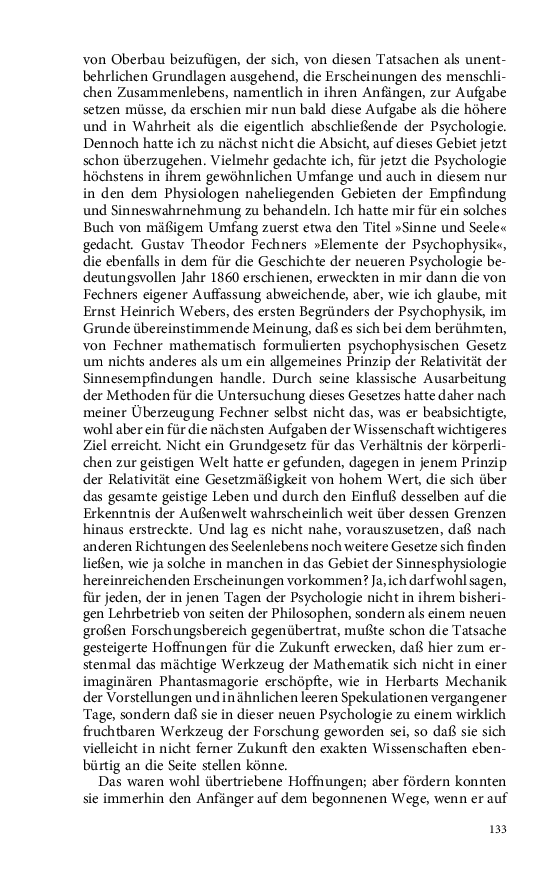 von Oberbau beizufügen, der sich, von diesen Tatsachen als unentbehrlichen Grundlagen ausgehend, die Erscheinungen des menschlichen Zusammenlebens, namentlich in ihren Anfängen, zur Aufgabe setzen müsse, da erschien mir nun bald diese Aufgabe als die höhere und in Wahrheit als die eigentlich abschließende der Psychologie. Dennoch hatte ich zu nächst nicht die Absicht, auf dieses Gebiet jetzt schon überzugehen. Vielmehr gedachte ich, für jetzt die Psychologie höchstens in ihrem gewöhnlichen Umfange und auch in diesem nur in den dem Physiologen naheliegenden Gebieten der Empfindung und Sinneswahrnehmung zu behandeln. Ich hatte mir für ein solches Buch von mäßigem Umfang zuerst etwa den Titel »Sinne und Seele« gedacht. Gustav Theodor Fechners »Elemente der Psychophysik«, die ebenfalls in dem für die Geschichte der neueren Psychologie bedeutungsvollen Jahr 1860 erschienen, erweckten in mir dann die von Fechners eigener Auffassung abweichende, aber, wie ich glaube, mit Ernst Heinrich Webers, des ersten Begründers der Psychophysik, im Grunde übereinstimmende Meinung, daß es sich bei dem berühmten, von Fechner mathematisch formulierten psychophysischen Gesetz um nichts anderes als um ein allgemeines Prinzip der Relativität der Sinnesempfindungen handle. Durch seine klassische Ausarbeitung der Methoden für die Untersuchung dieses Gesetzes hatte daher nach meiner Überzeugung Fechner selbst nicht das, was er beabsichtigte, wohl aber ein für die nächsten Aufgaben der Wissenschaft wichtigeres Ziel erreicht. Nicht ein Grundgesetz für das Verhältnis der körperlichen zur geistigen Welt hatte er gefunden, dagegen in jenem Prinzip der Relativität eine Gesetzmäßigkeit von hohem Wert, die sich über das gesamte geistige Leben und durch den Einfluß desselben auf die Erkenntnis der Außenwelt wahrscheinlich weit über dessen Grenzen hinaus erstreckte. Und lag es nicht nahe, vorauszusetzen, daß nach anderen Richtungen des Seelenlebens noch weitere Gesetze sich finden ließen, wie ja solche in manchen in das Gebiet der Sinnesphysiologie hereinreichenden Erscheinungen vorkommen? Ja, ich darf wohl sagen, für jeden, der in jenen Tagen der Psychologie nicht in ihrem bisherigen Lehrbetrieb von seiten der Philosophen, sondern als einem neuen großen Forschungsbereich gegenübertrat, mußte schon die Tatsache gesteigerte Hoffnungen für die Zukunft erwecken, daß hier zum erstenmal das mächtige Werkzeug der Mathematik sich nicht in einer imaginären Phantasmagorie erschöpfte, wie in Herbarts Mechanik der Vorstellungen und in ähnlichen leeren Spekulationen vergangener Tage, sondern daß sie in dieser neuen Psychologie zu einem wirklich fruchtbaren Werkzeug der Forschung geworden sei, so daß sie sich vielleicht in nicht ferner Zukunft den exakten Wissenschaften ebenbürtig an die Seite stellen könne.

Das waren wohl übertriebene Hoffnungen; aber fördern konnten sie immerhin den Anfänger auf dem begonnenen Wege, wenn er auf

133